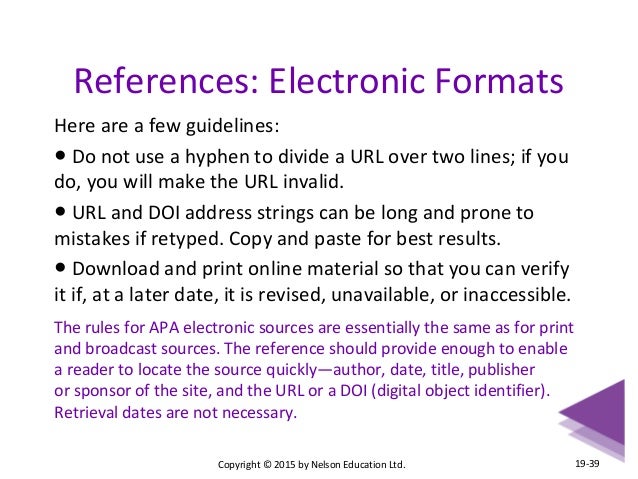 References: Electronic Formats

Here are a few guidelines:

• Do not use a hyphen to divide a URL over two lines; if you do, you will make the URL invalid.

• URL and DOI address strings can be long and prone to mistakes if retyped. Copy and paste for best results.

• Download and print online material so that you can verify it if, at a later date, it is revised, unavailable, or inaccessible.

The rules for APA electronic sources are essentially the same as for print and broadcast sources. The reference should provide enough to enable a reader to locate the source quickly—author, date, title, publisher or sponsor of the site, and the URL or a DOI (digital object identifier). Retrieval dates are not necessary.

Copyright © 2015 by Nelson Education Ltd.

19-39